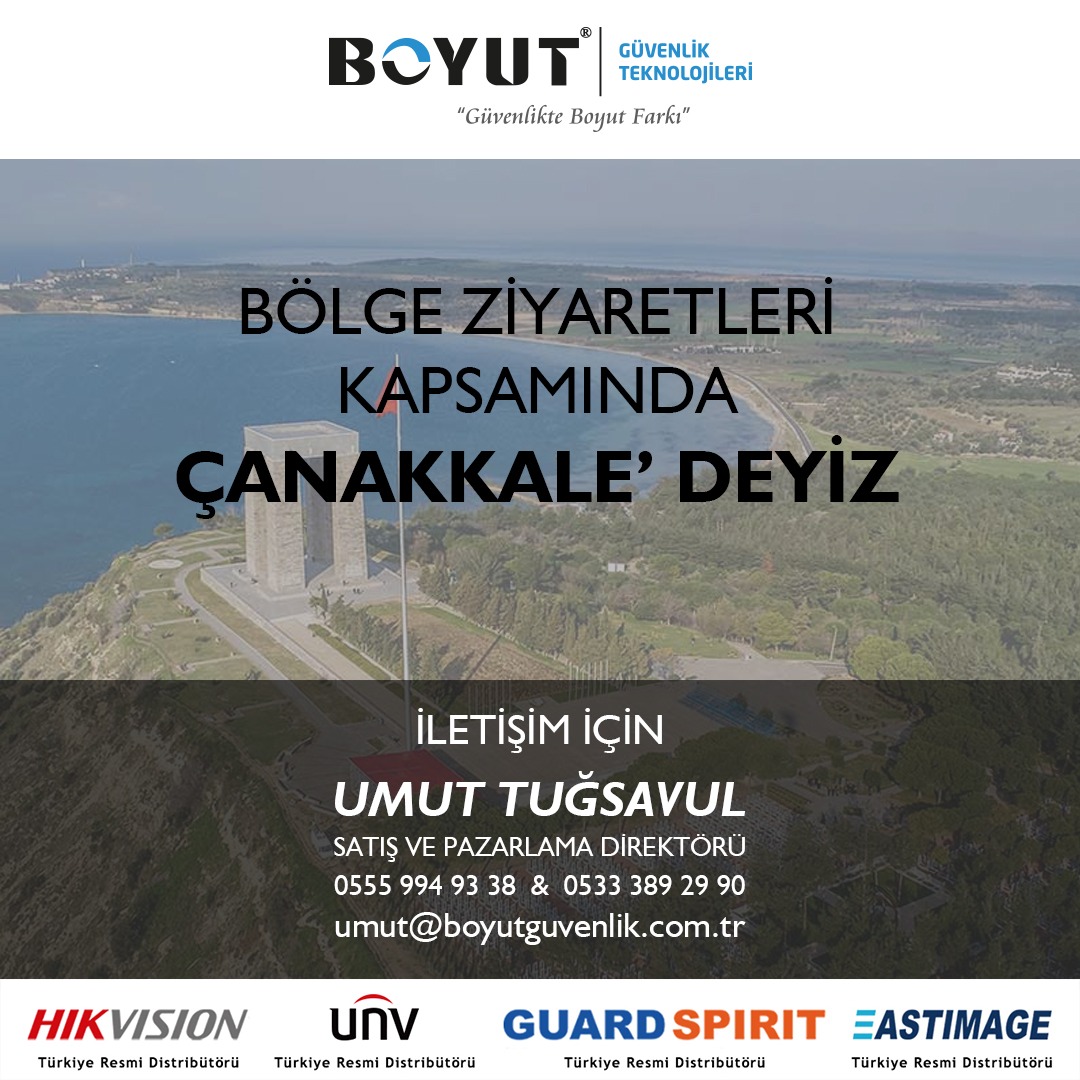 BOYUT® GÜVENLİK TEKNOLOJİLERİ
"Güvenlikte Boyut Farkı"

BÖLGE ZİYARETLERİ KAPSAMINDA
ÇANAKKALE' DEYİZ

İLETİŞİM İÇİN
UMUT TUĞSAVUL
SATIŞ VE PAZARLAMA DİREKTÖRÜ
0555 994 93 38 & 0533 389 29 90
umut@boyutguvenlik.com.tr

HIKVISION
Türkiye Resmi Distribütörü
UNV
Türkiye Resmi Distribütörü
GUARD SPIRIT
Türkiye Resmi Distribütörü
EASTIMAGE
Türkiye Resmi Distribütörü